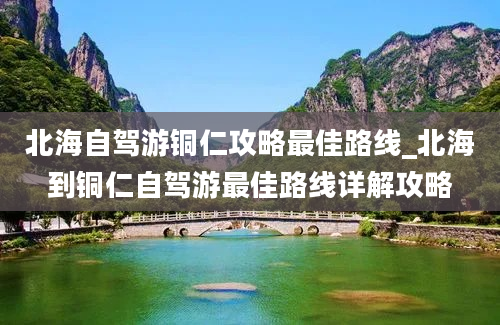 北海自驾游铜仁攻略最佳路线_北海到铜仁自驾游最佳路线详解攻略